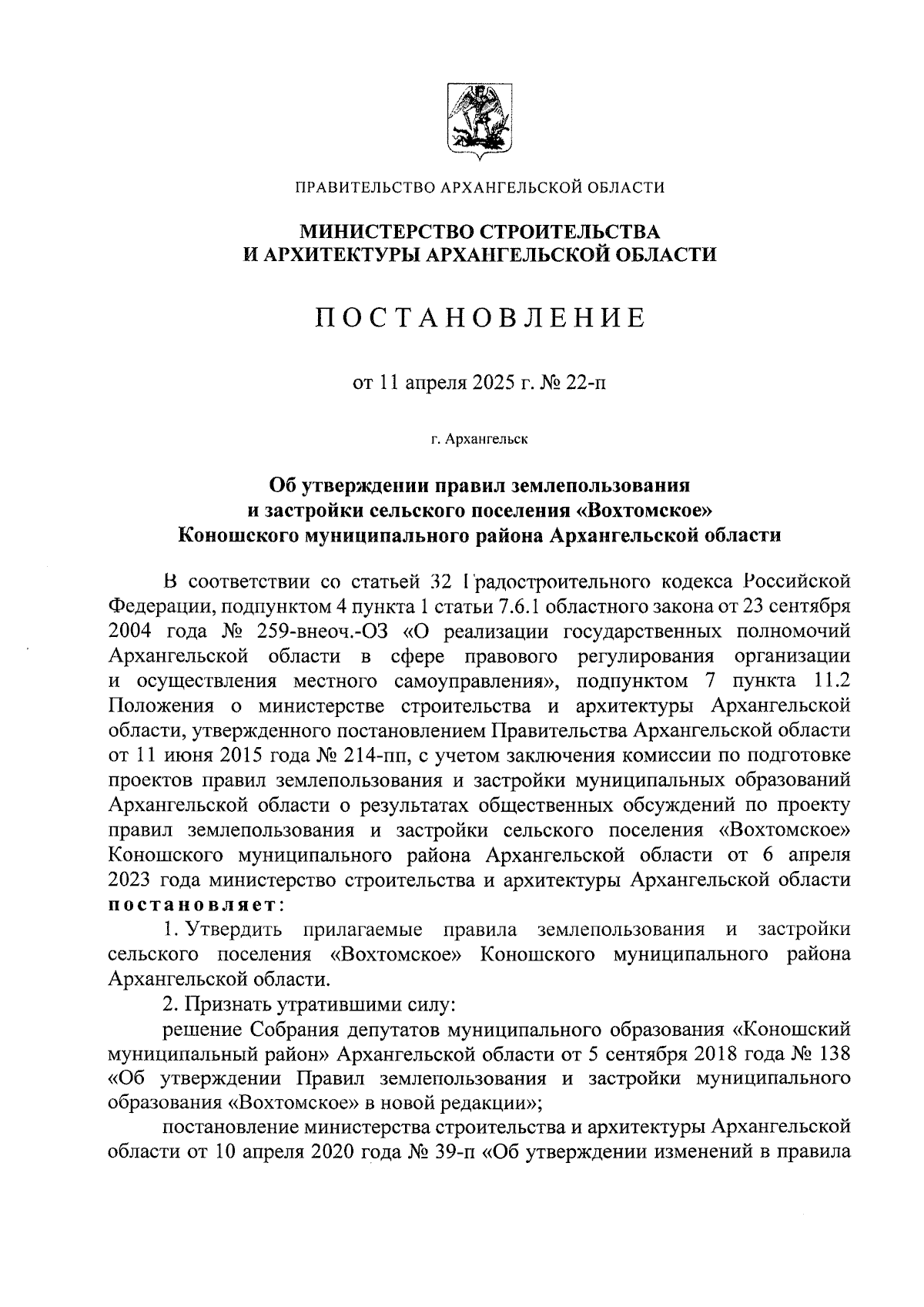 ПРАВИТЕЛЬСТВО АРХАНГЕЛЬСКОЙ ОБЛАСТИ

МИНИСТЕРСТВО СТРОИТЕЛЬСТВА
И АРХИТЕКТУРЫ АРХАНГЕЛЬСКОЙ ОБЛАСТИ

ПОСТАНОВЛЕНИЕ

от 11 апреля 2025 г. № 22-п

г. Архангельск

Об утверждении правил землепользования и застройки сельского поселения «Вохтомское» Коношского муниципального района Архангельской области

В соответствии со статьей 32 Градостроительного кодекса Российской Федерации, подпунктом 4 пункта 1 статьи 7.6.1 областного закона от 23 сентября 2004 года № 259-внеоч.-ОЗ «О реализации государственных полномочий Архангельской области в сфере правового регулирования организации и осуществления местного самоуправления», подпунктом 7 пункта 11.2 Положения о министерстве строительства и архитектуры Архангельской области, утвержденного постановлением Правительства Архангельской области от 11 июня 2015 года № 214-пп, с учетом заключения комиссии по подготовке проектов правил землепользования и застройки муниципальных образований Архангельской области о результатах общественных обсуждений по проекту правил землепользования и застройки сельского поселения «Вохтомское» Коношского муниципального района Архангельской области от 6 апреля 2023 года министерство строительства и архитектуры Архангельской области постановляет:

1. Утвердить прилагаемые правила землепользования и застройки сельского поселения «Вохтомское» Коношского муниципального района Архангельской области.

2. Признать утратившими силу:

решение Собрания депутатов муниципального образования «Коношский муниципальный район» Архангельской области от 5 сентября 2018 года № 138 «Об утверждении Правил землепользования и застройки муниципального образования «Вохтомское» в новой редакции»;

постановление министерства строительства и архитектуры Архангельской области от 10 апреля 2020 года № 39-п «Об утверждении изменений в правила